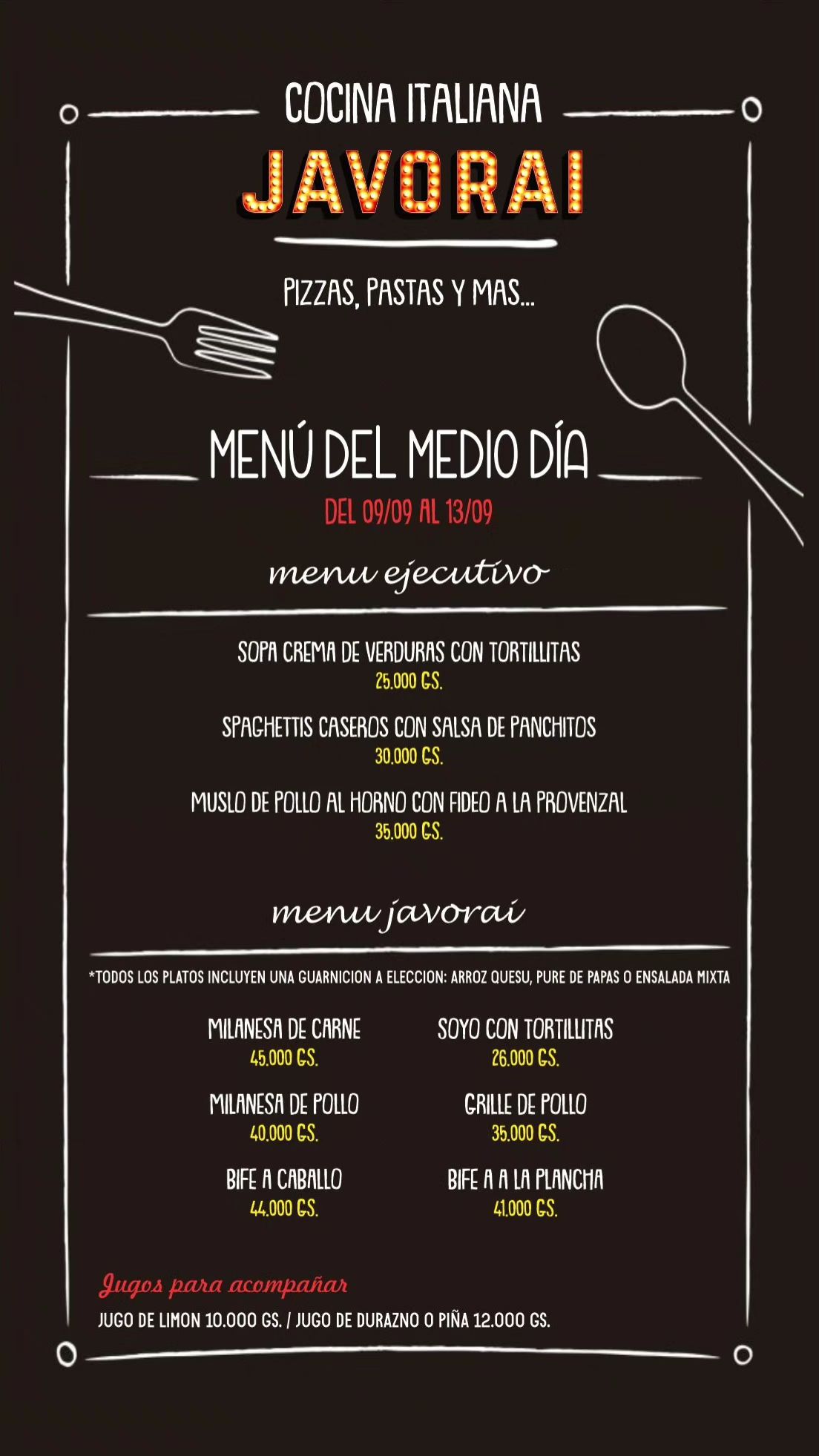 COCINA ITALIANA

JAVORAI

PIZZAS, PASTAS Y MAS...

MENÚ DEL MEDIO DÍA

DEL 09/09 AL 13/09

menu ejecutivo

SOPA CREMA DE VERDURAS CON TORTILLITAS
25.000 GS.

SPAGHETTIS CASEROS CON SALSA DE PANCHITOS
30.000 GS.

MUSLO DE POLLO AL HORNO CON FIDEO A LA PROVENZAL
35.000 GS.

menu javorai

*TODOS LOS PLATOS INCLUYEN UNA GUARNICION A ELECCION: ARROZ QUESU, PURE DE PAPAS O ENSALADA MIXTA

MILANESA DE CARNE
45.000 GS.

MILANESA DE POLLO
40.000 GS.

BIFE A CABALLO
44.000 GS.

SOYO CON TORTILLITAS
26.000 GS.

GRILLE DE POLLO
35.000 GS.

BIFE A A LA PLANCHA
41.000 GS.

Jugos para acompañar

JUGO DE LIMON 10.000 GS. / JUGO DE DURAZNO O PIÑA 12.000 GS.